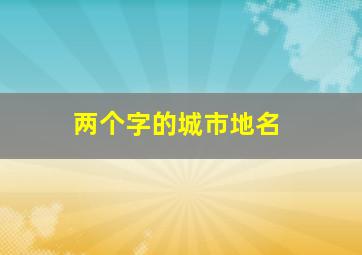 两个字的城市地名